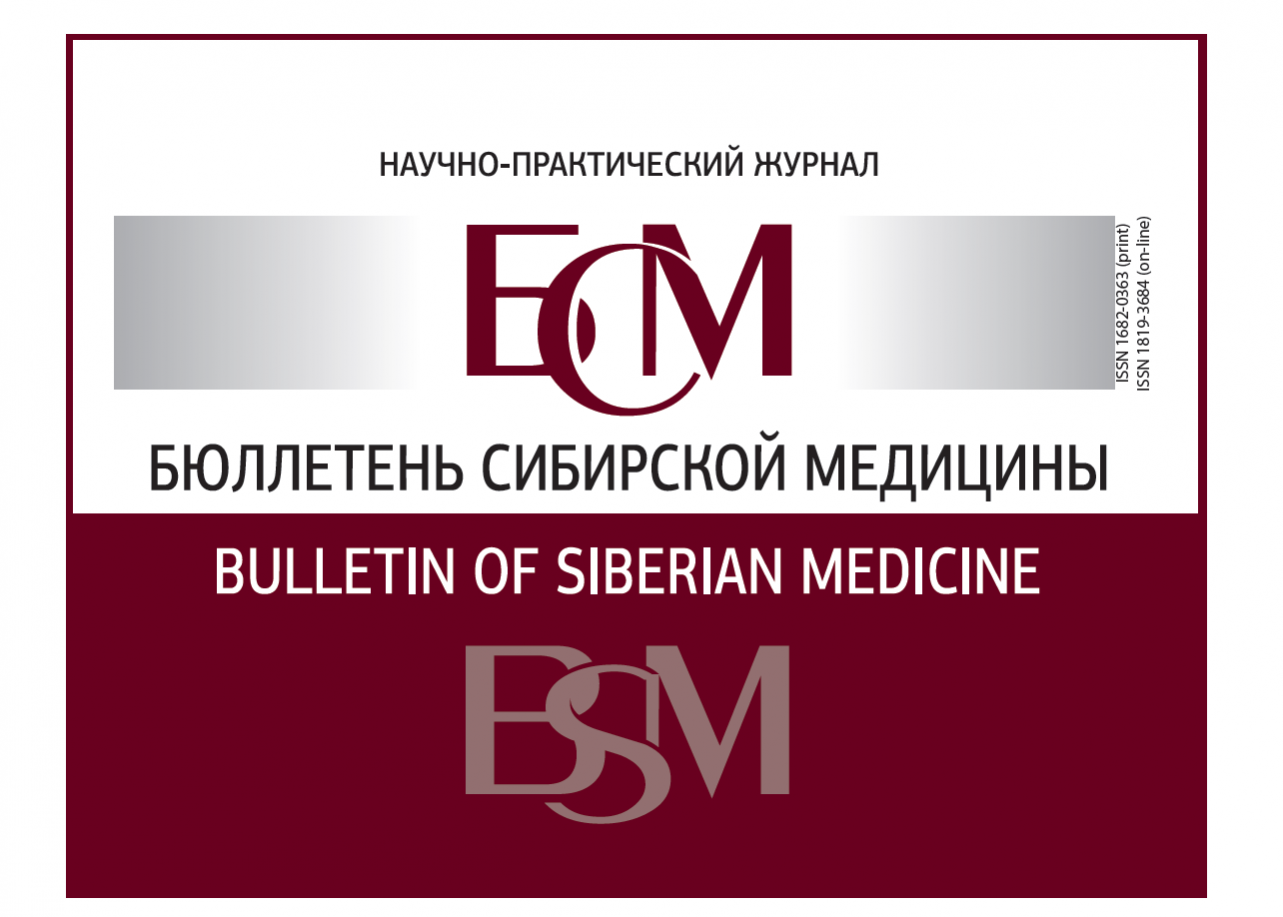 НАУЧНО-ПРАКТИЧЕСКИЙ ЖУРНАЛ

БСМ

ISSN 1682-0363 (print)
ISSN 1819-3684 (on-line)

БЮЛЛЕТЕНЬ СИБИРСКОЙ МЕДИЦИНЫ

BULLETIN OF SIBERIAN MEDICINE

BSM